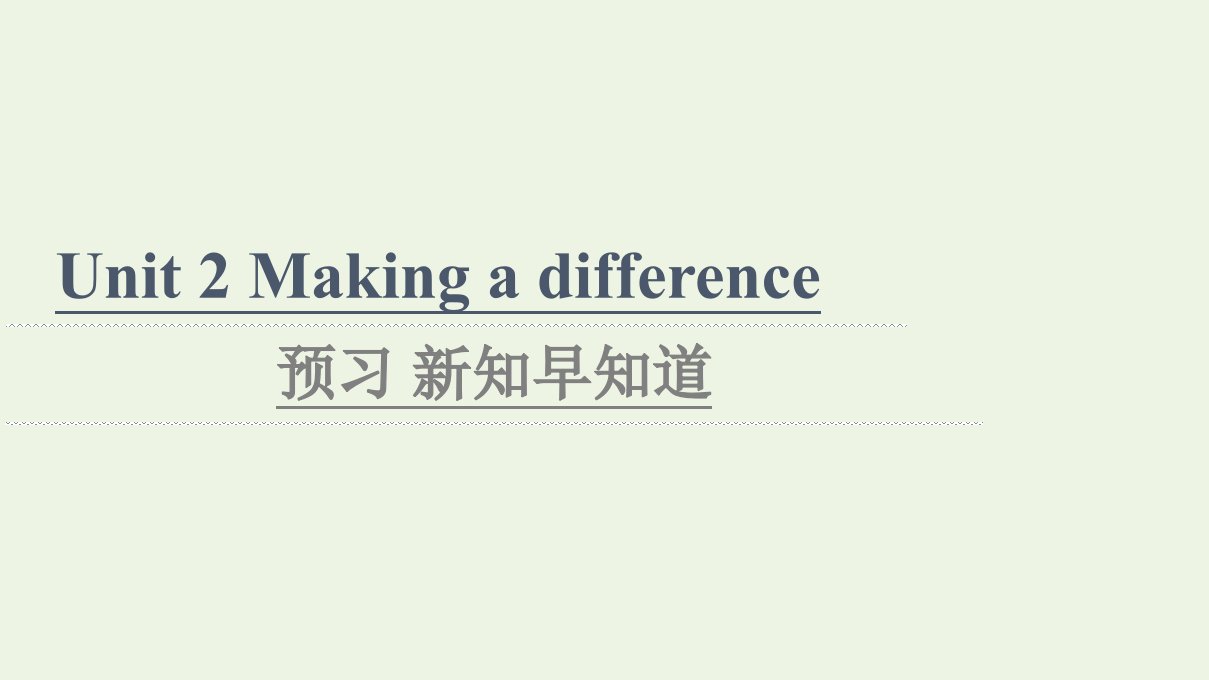 Unit 2 Making a difference

预习 新知早知道